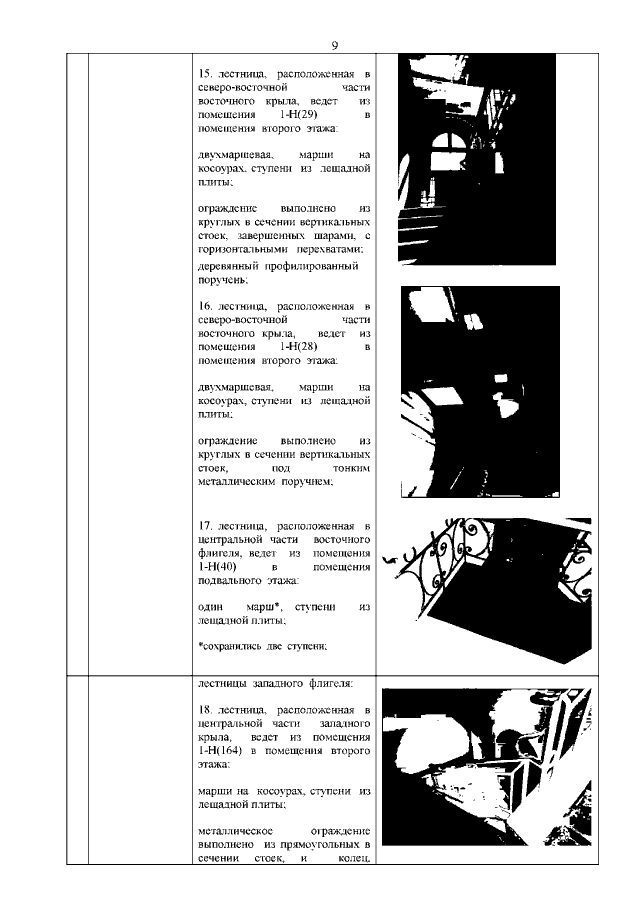 9

15. лестница, расположенная в северо-восточной части восточного крыла, ведет из помещения 1-Н(29) в помещения второго этажа:

двухмаршевая, марши на косоурах, ступени из лещадной плиты;

ограждение выполнено из круглых в сечении вертикальных стоек, завершенных шарами, с горизонтальными перехватами;

деревянный профилированный поручень;

16. лестница, расположенная в северо-восточной части восточного крыла, ведет из помещения 1-Н(28) в помещения второго этажа:

двухмаршевая, марши на косоурах, ступени из лещадной плиты;

ограждение выполнено из круглых в сечении вертикальных стоек, под тонким металлическим поручнем;

17. лестница, расположенная в центральной части восточного флигеля, ведет из помещения 1-Н(40) в помещения подвального этажа:

один марш*, ступени из лещадной плиты;

*сохранились две ступени;

лестницы западного флигеля:

18. лестница, расположенная в центральной части западного крыла, ведет из помещения 1-Н(164) в помещения второго этажа:

марши на косоурах, ступени из лещадной плиты;

металлическое ограждение выполнено из прямоугольных в сечении стоек, и колец,